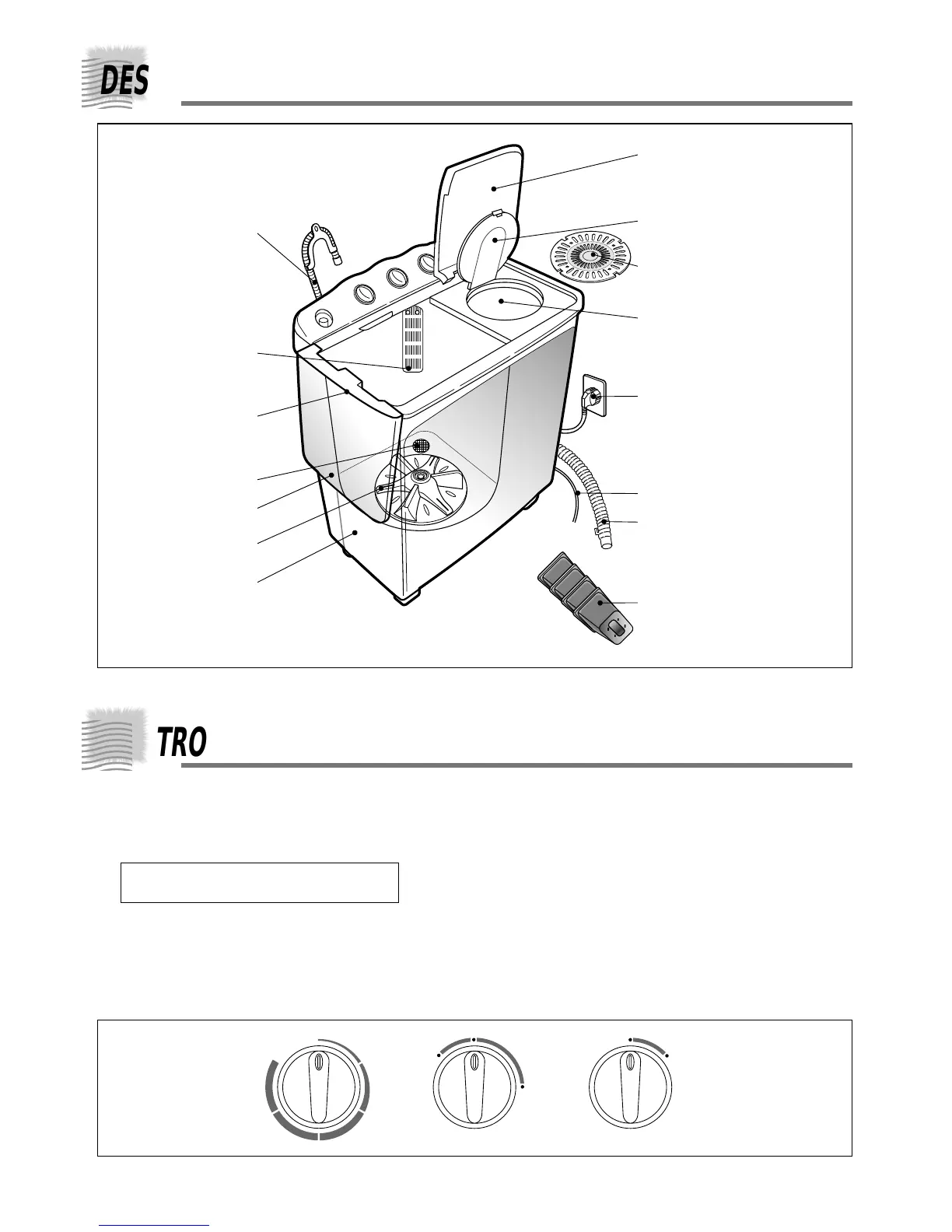 DES

TRO